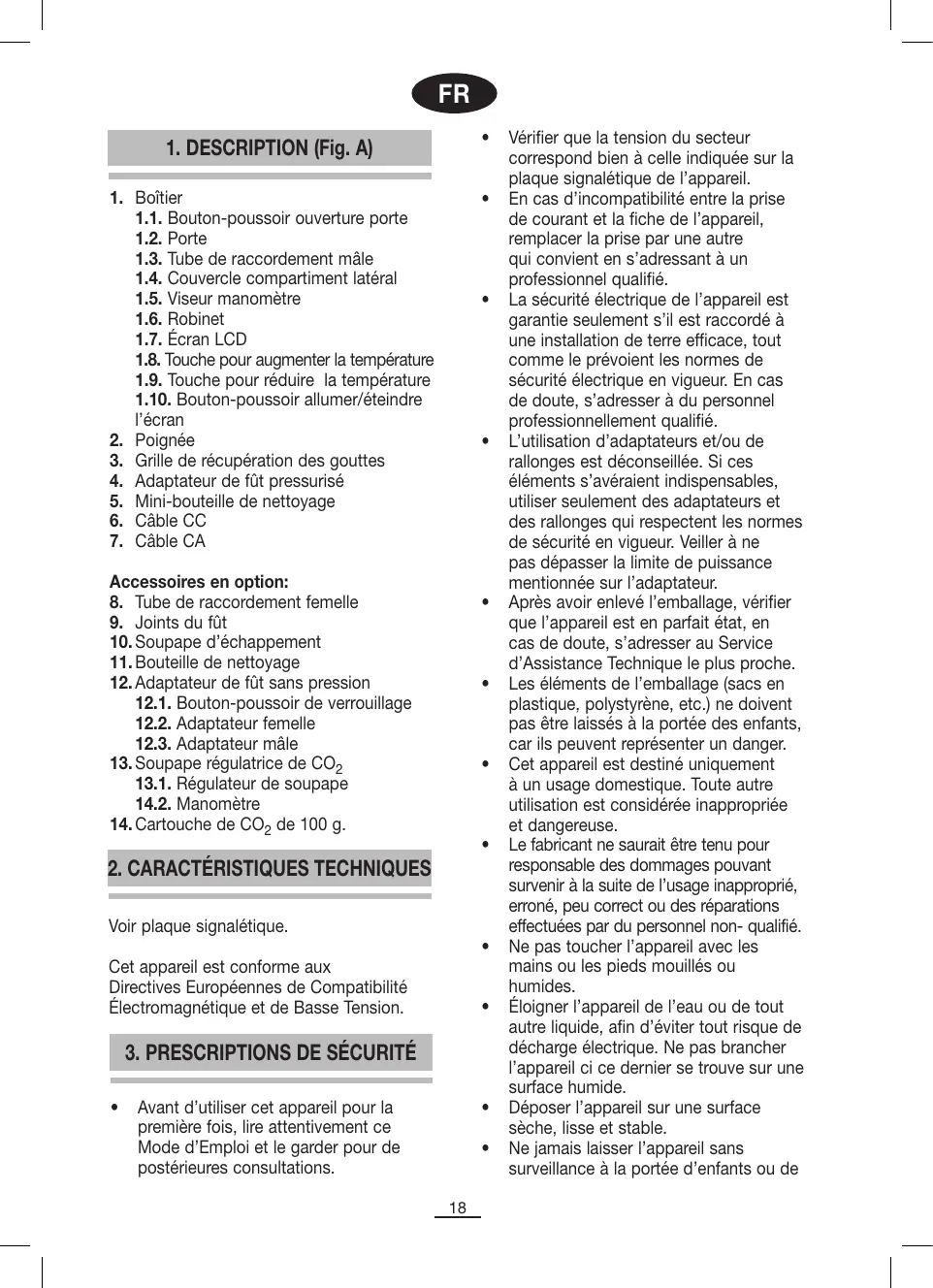 FR

1. DESCRIPTION (Fig. A)

1. Boîtier
1.1. Bouton-poussoir ouverture porte
1.2. Porte
1.3. Tube de raccordement mâle
1.4. Couvercle compartiment latéral
1.5. Viseur manomètre
1.6. Robinet
1.7. Écran LCD
1.8. Touche pour augmenter la température
1.9. Touche pour réduire la température
1.10. Bouton-poussoir allumer/éteindre l'écran
2. Poignée
3. Grille de récupération des gouttes
4. Adaptateur de fût pressurisé
5. Mini-bouteille de nettoyage
6. Câble CC
7. Câble CA

Accessoires en option:
8. Tube de raccordement femelle
9. Joints du fût
10. Soupape d'échappement
11. Bouteille de nettoyage
12. Adaptateur de fût sans pression
12.1. Bouton-poussoir de verrouillage
12.2. Adaptateur femelle
12.3. Adaptateur mâle
13. Soupape régulatrice de $CO_2$
13.1. Régulateur de soupape
14.2. Manomètre
14. Cartouche de $CO_2$ de 100 g.

2. CARACTÉRISTIQUES TECHNIQUES

Voir plaque signalétique.

Cet appareil est conforme aux Directives Européennes de Compatibilité Électromagnétique et de Basse Tension.

3. PRESCRIPTIONS DE SÉCURITÉ

• Avant d'utiliser cet appareil pour la première fois, lire attentivement ce Mode d'Emploi et le garder pour de postérieures consultations.

• Vérifier que la tension du secteur correspond bien à celle indiquée sur la plaque signalétique de l'appareil.
• En cas d'incompatibilité entre la prise de courant et la fiche de l'appareil, remplacer la prise par une autre qui convient en s'adressant à un professionnel qualifié.
• La sécurité électrique de l'appareil est garantie seulement s'il est raccordé à une installation de terre efficace, tout comme le prévoient les normes de sécurité électrique en vigueur. En cas de doute, s'adresser à du personnel professionnellement qualifié.
• L'utilisation d'adaptateurs et/ou de rallonges est déconseillée. Si ces éléments s'avéraient indispensables, utiliser seulement des adaptateurs et des rallonges qui respectent les normes de sécurité en vigueur. Veiller à ne pas dépasser la limite de puissance mentionnée sur l'adaptateur.
• Après avoir enlevé l'emballage, vérifier que l'appareil est en parfait état, en cas de doute, s'adresser au Service d'Assistance Technique le plus proche.
• Les éléments de l'emballage (sacs en plastique, polystyrène, etc.) ne doivent pas être laissés à la portée des enfants, car ils peuvent représenter un danger.
• Cet appareil est destiné uniquement à un usage domestique. Toute autre utilisation est considérée inappropriée et dangereuse.
• Le fabricant ne saurait être tenu pour responsable des dommages pouvant survenir à la suite de l'usage inapproprié, erroné, peu correct ou des réparations effectuées par du personnel non- qualifié.
• Ne pas toucher l'appareil avec les mains ou les pieds mouillés ou humides.
• Éloigner l'appareil de l'eau ou de tout autre liquide, afin d'éviter tout risque de décharge électrique. Ne pas brancher l'appareil ci ce dernier se trouve sur une surface humide.
• Déposer l'appareil sur une surface sèche, lisse et stable.
• Ne jamais laisser l'appareil sans surveillance à la portée d'enfants ou de

18